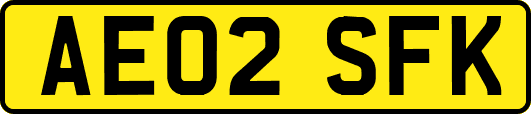 AE02 SFK